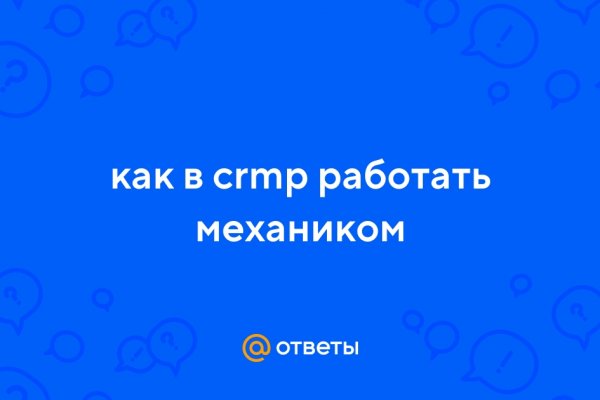 как в crmp работать механиком

@ ответы